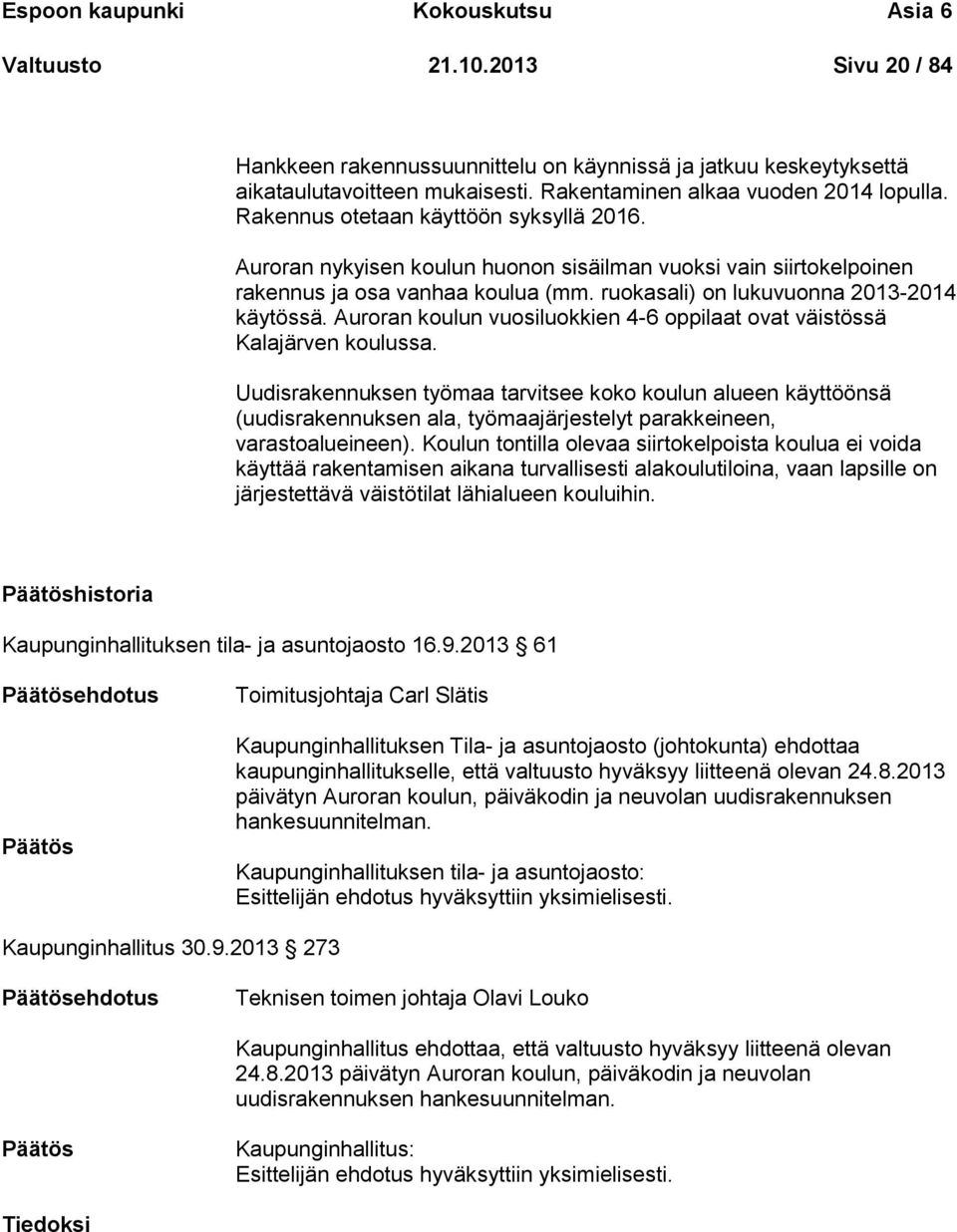 Espoon kaupunki Kokouskutsu Asia 6
Valtuusto 21.10.2013 Sivu 20 / 84

Hankkeen rakennussuunnittelu on käynnissä ja jatkuu keskeytyksettä aikataulutavoitteen mukaisesti. Rakentaminen alkaa vuoden 2014 lopulla. Rakennus otetaan käyttöön syksyllä 2016.

Auroran nykyisen koulun huonon sisäilman vuoksi vain siirtokelpoinen rakennus ja osa vanhaa koulua (mm. ruokasali) on lukuvuonna 2013-2014 käytössä. Auroran koulun vuosiluokkien 4-6 oppilaat ovat väistössä Kalajärven koulussa.

Uudisrakennuksen työmaa tarvitsee koko koulun alueen käyttöönsä (uudisrakennuksen ala, työmaajärjestelyt parakkeineen, varastoalueineen). Koulun tontilla olevaa siirtokelpoista koulua ei voida käyttää rakentamisen aikana turvallisesti alakoulutiloina, vaan lapsille on järjestettävä väistötilat lähialueen kouluihin.

Päätöshistoria

Kaupunginhallituksen tila- ja asuntojaosto 16.9.2013 61

Päätösehdotus

Toimitusjohtaja Carl Slätis

Kaupunginhallituksen Tila- ja asuntojaosto (johtokunta) ehdottaa kaupunginhallitukselle, että valtuusto hyväksyy liitteenä olevan 24.8.2013 päivätyn Auroran koulun, päiväkodin ja neuvolan uudisrakennuksen hankesuunnitelman.

Päätös

Kaupunginhallituksen tila- ja asuntojaosto:
Esittelijän ehdotus hyväksyttiin yksimielisesti.

Kaupunginhallitus 30.9.2013 273

Päätösehdotus

Teknisen toimen johtaja Olavi Louko

Kaupunginhallitus ehdottaa, että valtuusto hyväksyy liitteenä olevan 24.8.2013 päivätyn Auroran koulun, päiväkodin ja neuvolan uudisrakennuksen hankesuunnitelman.

Päätös

Kaupunginhallitus:
Esittelijän ehdotus hyväksyttiin yksimielisesti.

Tiedoksi